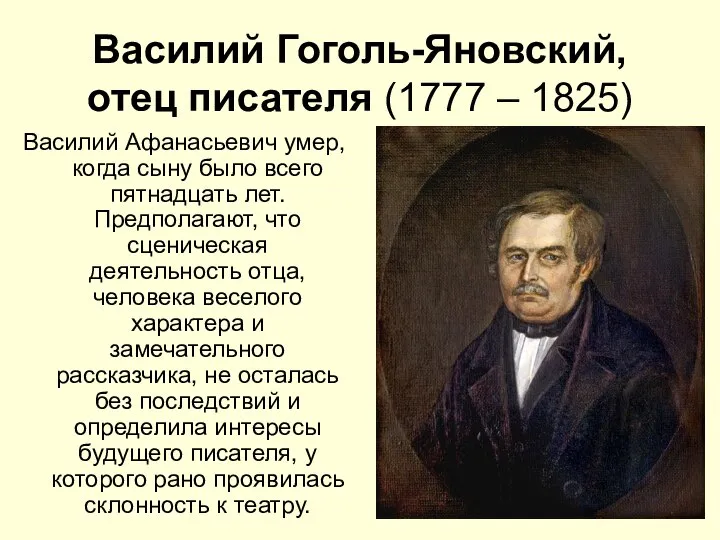 Василий Гоголь-Яновский, отец писателя (1777 – 1825)

Василий Афанасьевич умер, когда сыну было всего пятнадцать лет. Предполагают, что сценическая деятельность отца, человека веселого характера и замечательного рассказчика, не осталась без последствий и определила интересы будущего писателя, у которого рано проявилась склонность к театру.